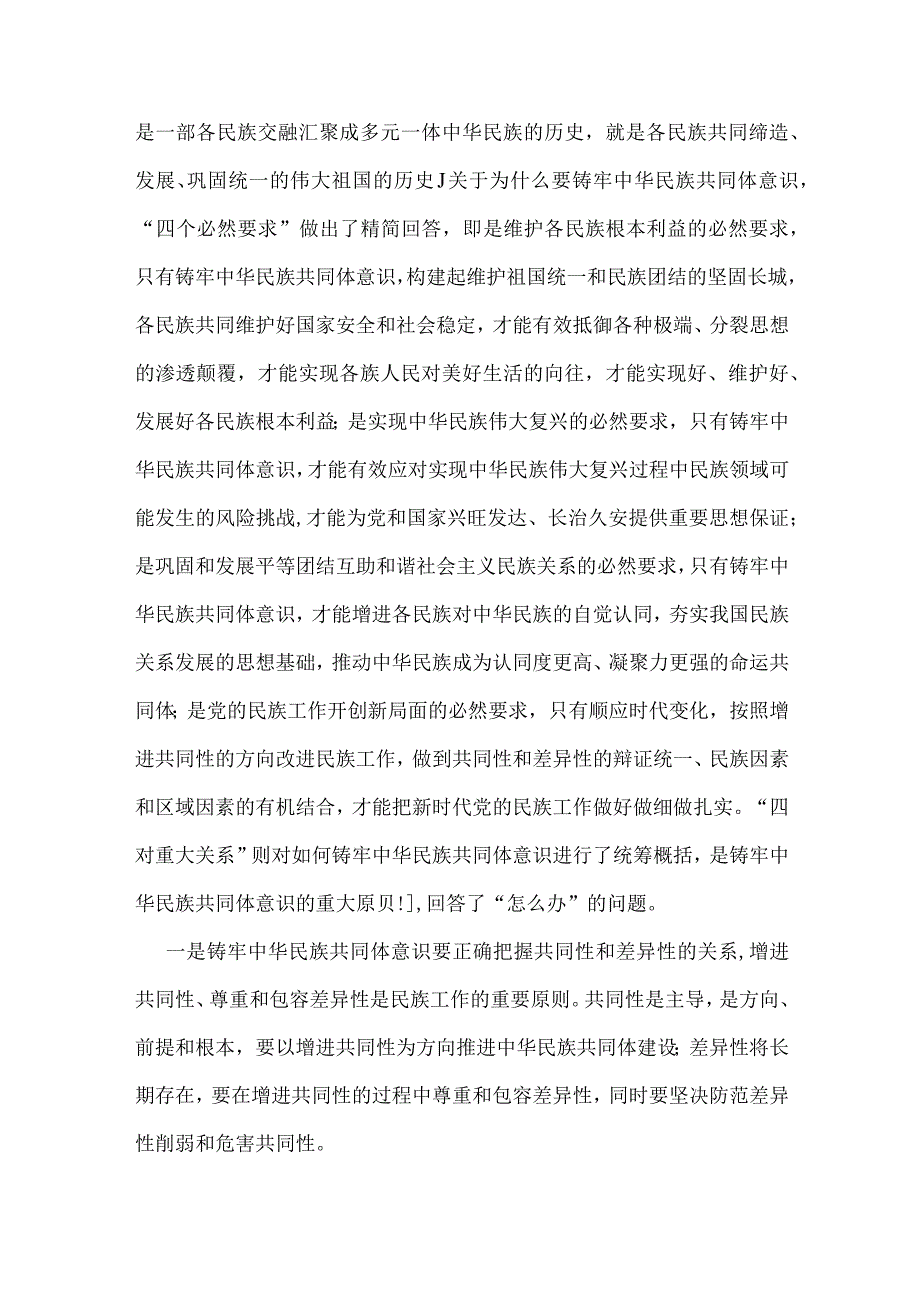 是一部各民族交融汇聚成多元一体中华民族的历史，就是各民族共同缔造、发展、巩固统一的伟大祖国的历史J关于为什么要铸牢中华民族共同体意识，“四个必然要求”做出了精简回答，即是维护各民族根本利益的必然要求，只有铸牢中华民族共同体意识，构建起维护祖国统一和民族团结的坚固长城，各民族共同维护好国家安全和社会稳定，才能有效抵御各种极端、分裂思想的渗透颠覆，才能实现各族人民对美好生活的向往，才能实现好、维护好、发展好各民族根本利益；是实现中华民族伟大复兴的必然要求，只有铸牢中华民族共同体意识，才能有效应对实现中华民族伟大复兴过程中民族领域可能发生的风险挑战，才能为党和国家兴旺发达、长治久安提供重要思想保证；是巩固和发展平等团结互助和谐社会主义民族关系的必然要求，只有铸牢中华民族共同体意识，才能增进各民族对中华民族的自觉认同，夯实我国民族关系发展的思想基础，推动中华民族成为认同度更高、凝聚力更强的命运共同体；是党的民族工作开创新局面的必然要求，只有顺应时代变化，按照增进共同性的方向改进民族工作，做到共同性和差异性的辩证统一、民族因素和区域因素的有机结合，才能把新时代党的民族工作做好做细做扎实。“四对重大关系”则对如何铸牢中华民族共同体意识进行了统筹概括，是铸牢中华民族共同体意识的重大原贝!]，回答了“怎么办”的问题。

一是铸牢中华民族共同体意识要正确把握共同性和差异性的关系，增进共同性、尊重和包容差异性是民族工作的重要原则。共同性是主导，是方向、前提和根本，要以增进共同性为方向推进中华民族共同体建设；差异性将长期存在，要在增进共同性的过程中尊重和包容差异性，同时要坚决防范差异性削弱和危害共同性。